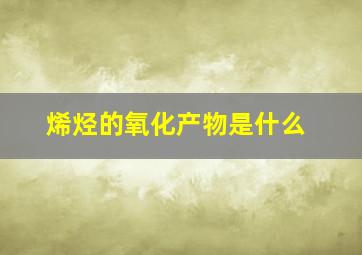 烯烃的氧化产物是什么